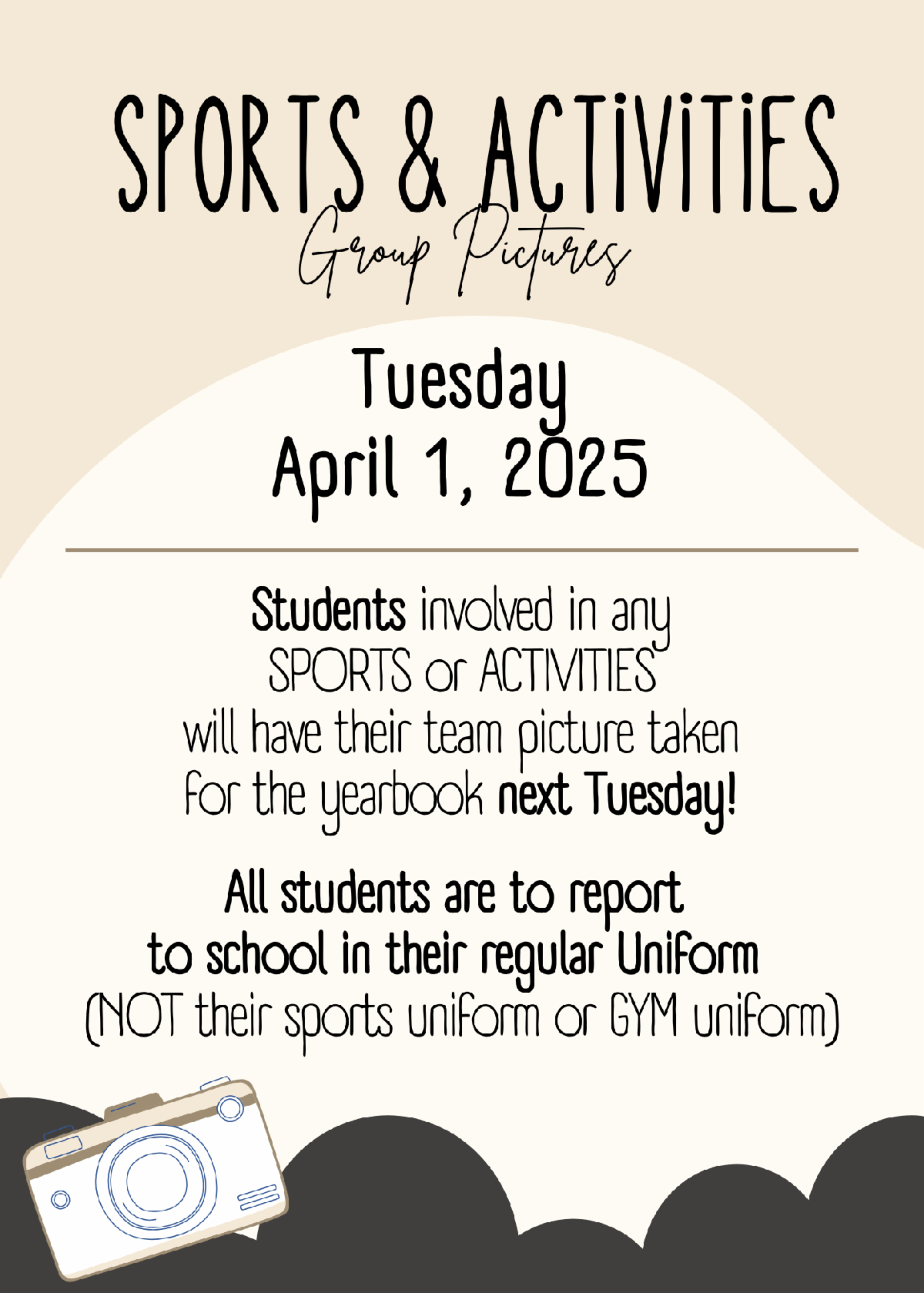 SPORTS & ACTiViTiES

Group Pictures

Tuesday
April 1, 2025

Students involved in any SPORTS or ACTIVITIES will have their team picture taken for the yearbook next Tuesday!

All students are to report to school in their regular Uniform (NOT their sports uniform or GYM uniform)